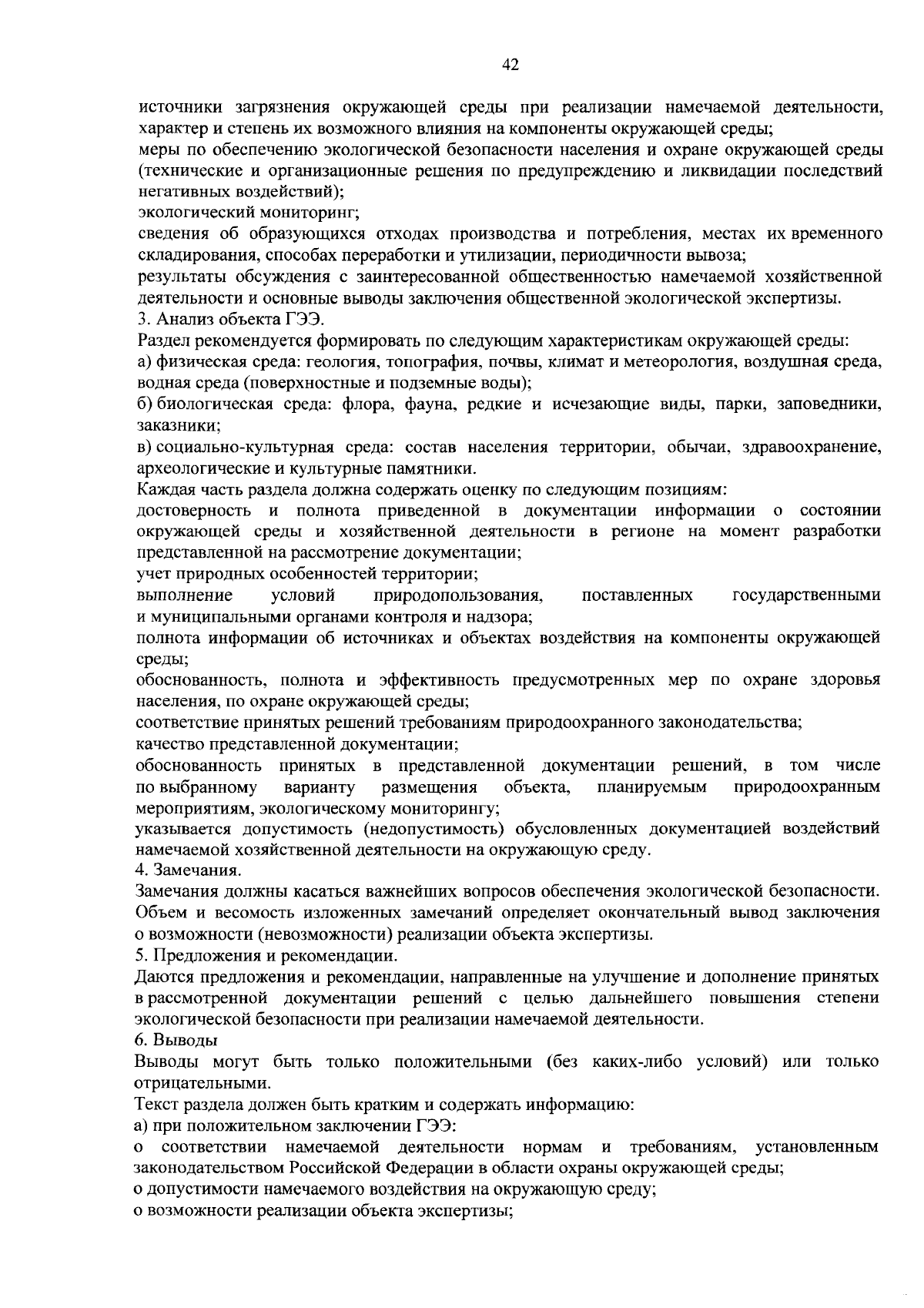 42

источники загрязнения окружающей среды при реализации намечаемой деятельности, характер и степень их возможного влияния на компоненты окружающей среды;

меры по обеспечению экологической безопасности населения и охране окружающей среды (технические и организационные решения по предупреждению и ликвидации последствий негативных воздействий);

экологический мониторинг;

сведения об образующихся отходах производства и потребления, местах их временного складирования, способах переработки и утилизации, периодичности вывоза;

результаты обсуждения с заинтересованной общественностью намечаемой хозяйственной деятельности и основные выводы заключения общественной экологической экспертизы.

3. Анализ объекта ГЭЭ.

Раздел рекомендуется формировать по следующим характеристикам окружающей среды:

а) физическая среда: геология, топография, почвы, климат и метеорология, воздушная среда, водная среда (поверхностные и подземные воды);

б) биологическая среда: флора, фауна, редкие и исчезающие виды, парки, заповедники, заказники;

в) социально-культурная среда: состав населения территории, обычаи, здравоохранение, археологические и культурные памятники.

Каждая часть раздела должна содержать оценку по следующим позициям:

достоверность и полнота приведенной в документации информации о состоянии окружающей среды и хозяйственной деятельности в регионе на момент разработки представленной на рассмотрение документации;

учет природных особенностей территории;

выполнение условий природопользования, поставленных государственными и муниципальными органами контроля и надзора;

полнота информации об источниках и объектах воздействия на компоненты окружающей среды;

обоснованность, полнота и эффективность предусмотренных мер по охране здоровья населения, по охране окружающей среды;

соответствие принятых решений требованиям природоохранного законодательства;

качество представленной документации;

обоснованность принятых в представленной документации решений, в том числе по выбранному варианту размещения объекта, планируемым природоохранным мероприятиям, экологическому мониторингу;

указывается допустимость (недопустимость) обусловленных документацией воздействий намечаемой хозяйственной деятельности на окружающую среду.

4. Замечания.

Замечания должны касаться важнейших вопросов обеспечения экологической безопасности. Объем и весомость изложенных замечаний определяет окончательный вывод заключения о возможности (невозможности) реализации объекта экспертизы.

5. Предложения и рекомендации.

Даются предложения и рекомендации, направленные на улучшение и дополнение принятых в рассмотренной документации решений с целью дальнейшего повышения степени экологической безопасности при реализации намечаемой деятельности.

6. Выводы

Выводы могут быть только положительными (без каких-либо условий) или только отрицательными.

Текст раздела должен быть кратким и содержать информацию:

а) при положительном заключении ГЭЭ:

о соответствии намечаемой деятельности нормам и требованиям, установленным законодательством Российской Федерации в области охраны окружающей среды;

о допустимости намечаемого воздействия на окружающую среду;

о возможности реализации объекта экспертизы;